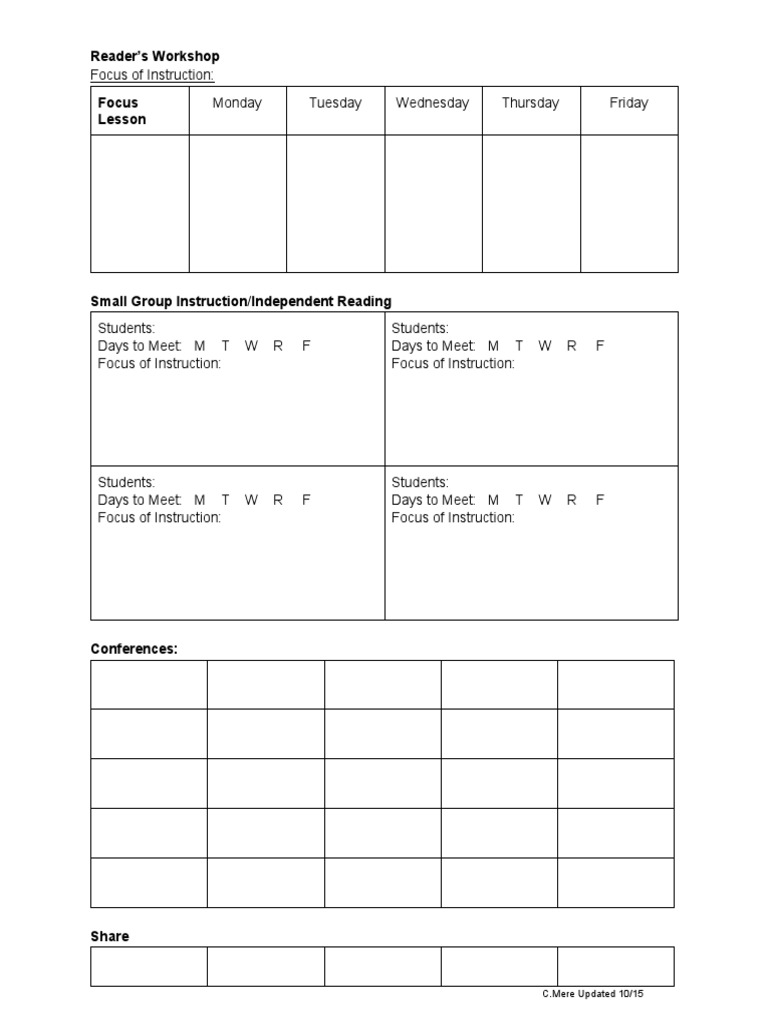 Reader's Workshop
Focus of Instruction:

| Focus Lesson | Monday | Tuesday | Wednesday | Thursday | Friday |
|---|---|---|---|---|---|
| | | | | | |

Small Group Instruction/Independent Reading

Students:
Days to Meet: M T W R F
Focus of Instruction:

Students:
Days to Meet: M T W R F
Focus of Instruction:

Students:
Days to Meet: M T W R F
Focus of Instruction:

Students:
Days to Meet: M T W R F
Focus of Instruction:

Conferences:

Share

C.Mere Updated 10/15